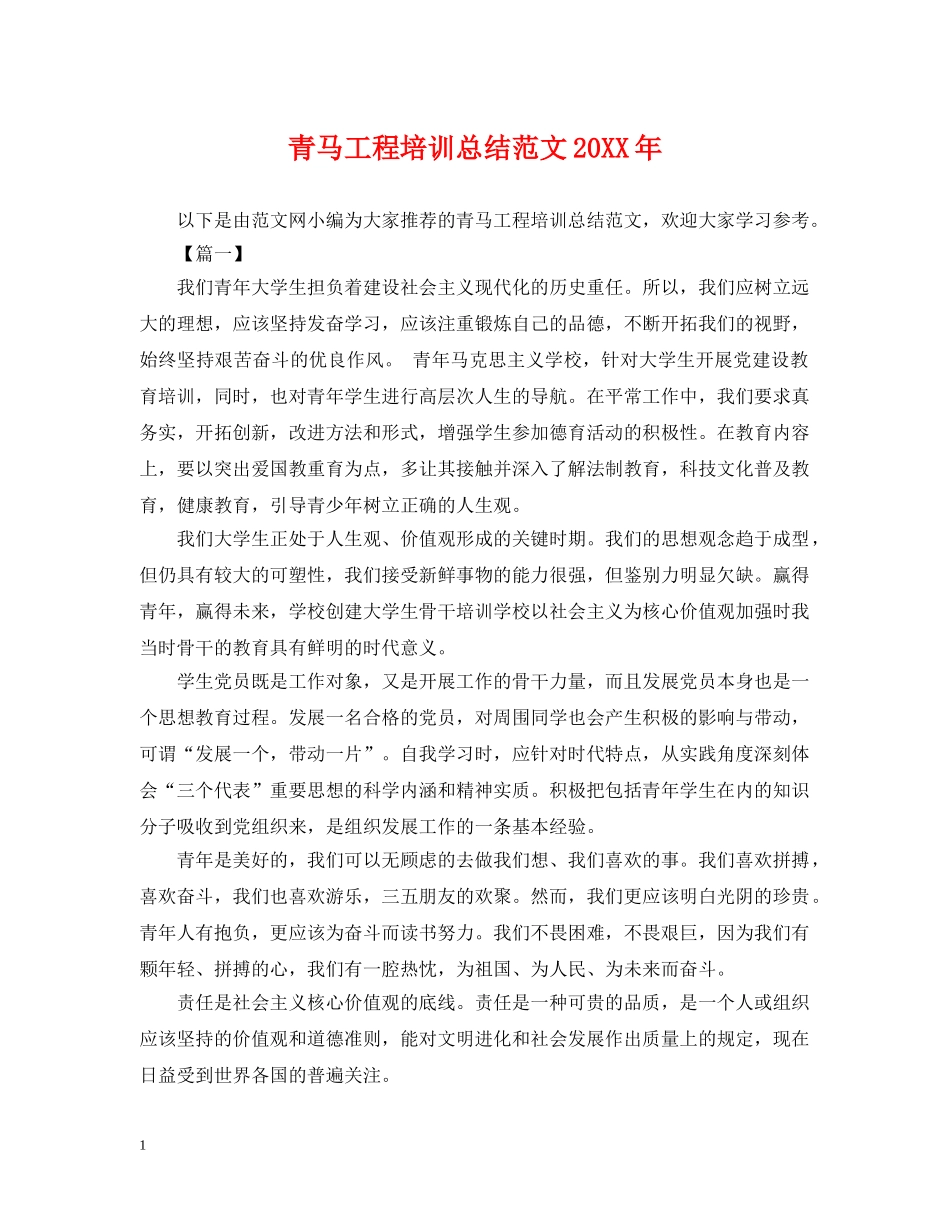 青马工程培训总结范文20XX年

以下是由范文网小编为大家推荐的青马工程培训总结范文，欢迎大家学习参考。

【篇一】

我们青年大学生担负着建设社会主义现代化的历史重任。所以，我们应树立远大的理想，应该坚持发奋学习，应该注重锻炼自己的品德，不断开拓我们的视野，始终坚持艰苦奋斗的优良作风。 青年马克思主义学校，针对大学生开展党建设教育培训，同时，也对青年学生进行高层次人生的导航。在平常工作中，我们要求真务实，开拓创新，改进方法和形式，增强学生参加德育活动的积极性。在教育内容上，要以突出爱国教重育为点，多让其接触并深入了解法制教育，科技文化普及教育，健康教育，引导青少年树立正确的人生观。

我们大学生正处于人生观、价值观形成的关键时期。我们的思想观念趋于成型，但仍具有较大的可塑性，我们接受新鲜事物的能力很强，但鉴别力明显欠缺。赢得青年，赢得未来，学校创建大学生骨干培训学校以社会主义为核心价值观加强时我当时骨干的教育具有鲜明的时代意义。

学生党员既是工作对象，又是开展工作的骨干力量，而且发展党员本身也是一个思想教育过程。发展一名合格的党员，对周围同学也会产生积极的影响与带动，可谓“发展一个，带动一片”。自我学习时，应针对时代特点，从实践角度深刻体会“三个代表”重要思想的科学内涵和精神实质。积极把包括青年学生在内的知识分子吸收到党组织来，是组织发展工作的一条基本经验。

青年是美好的，我们可以无顾虑的去做我们想、我们喜欢的事。我们喜欢拼搏，喜欢奋斗，我们也喜欢游乐，三五朋友的欢聚。然而，我们更应该明白光阴的珍贵。青年人有抱负，更应该为奋斗而读书努力。我们不畏困难，不畏艰巨，因为我们有颗年轻、拼搏的心，我们有一腔热忱，为祖国、为人民、为未来而奋斗。

责任是社会主义核心价值观的底线。责任是一种可贵的品质，是一个人或组织应该坚持的价值观和道德准则，能对文明进化和社会发展作出质量上的规定，现在日益受到世界各国的普遍关注。

1